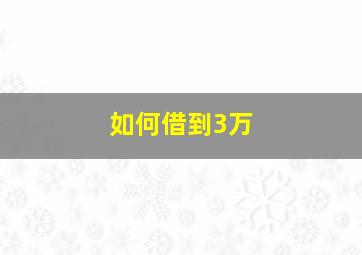 如何借到3万